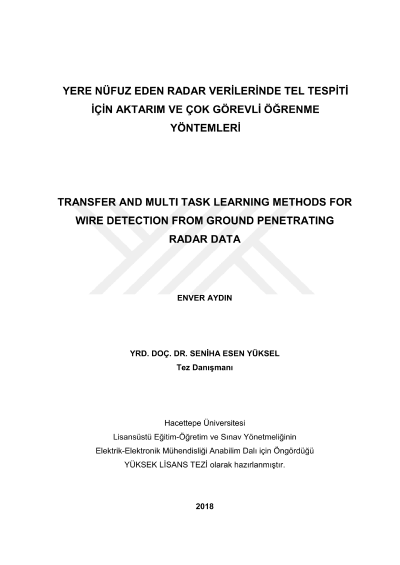 YERE NÜFUZ EDEN RADAR VERİLERİNDE TEL TESPİTİ İÇİN AKTARIM VE ÇOK GÖREVLİ ÖĞRENME YÖNTEMLERİ

TRANSFER AND MULTI TASK LEARNING METHODS FOR WIRE DETECTION FROM GROUND PENETRATING RADAR DATA

ENVER AYDIN

YRD. DOÇ. DR. SENİHA ESEN YÜKSEL
Tez Danışmanı

Hacettepe Üniversitesi
Lisansüstü Eğitim-Öğretim ve Sınav Yönetmeliğinin
Elektrik-Elektronik Mühendisliği Anabilim Dalı için Öngördüğü
YÜKSEK LİSANS TEZİ olarak hazırlanmıştır.

2018